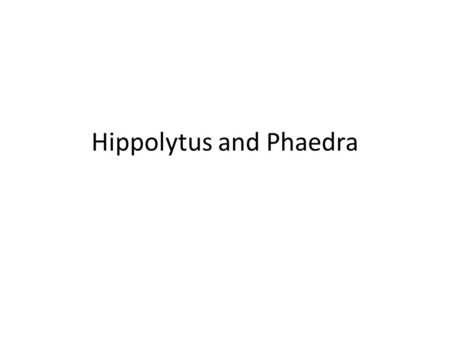 Hippolytus and Phaedra